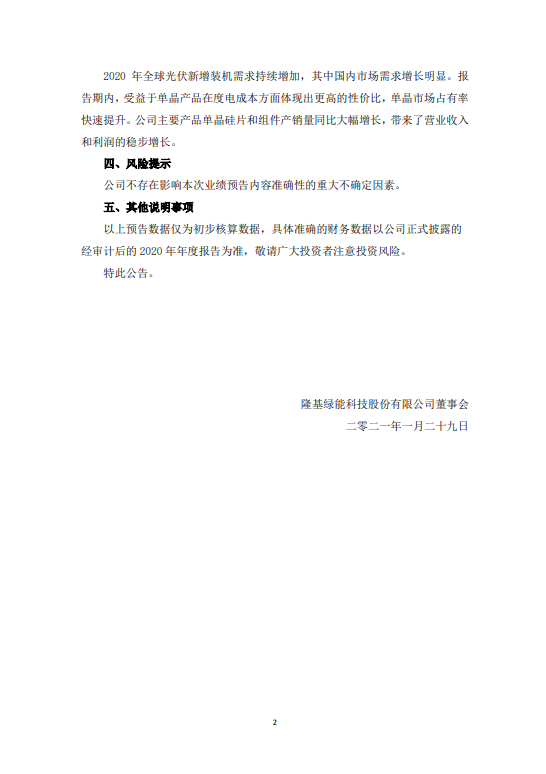 2020 年全球光伏新增装机需求持续增加，其中国内市场需求增长明显。报告期内，受益于单晶产品在度电成本方面体现出更高的性价比，单晶市场占有率快速提升。公司主要产品单晶硅片和组件产销量同比大幅增长，带来了营业收入和利润的稳步增长。

四、风险提示

公司不存在影响本次业绩预告内容准确性的重大不确定因素。

五、其他说明事项

以上预告数据仅为初步核算数据，具体准确的财务数据以公司正式披露的经审计后的 2020 年年度报告为准，敬请广大投资者注意投资风险。

特此公告。

隆基绿能科技股份有限公司董事会

二零二一年一月二十九日

2